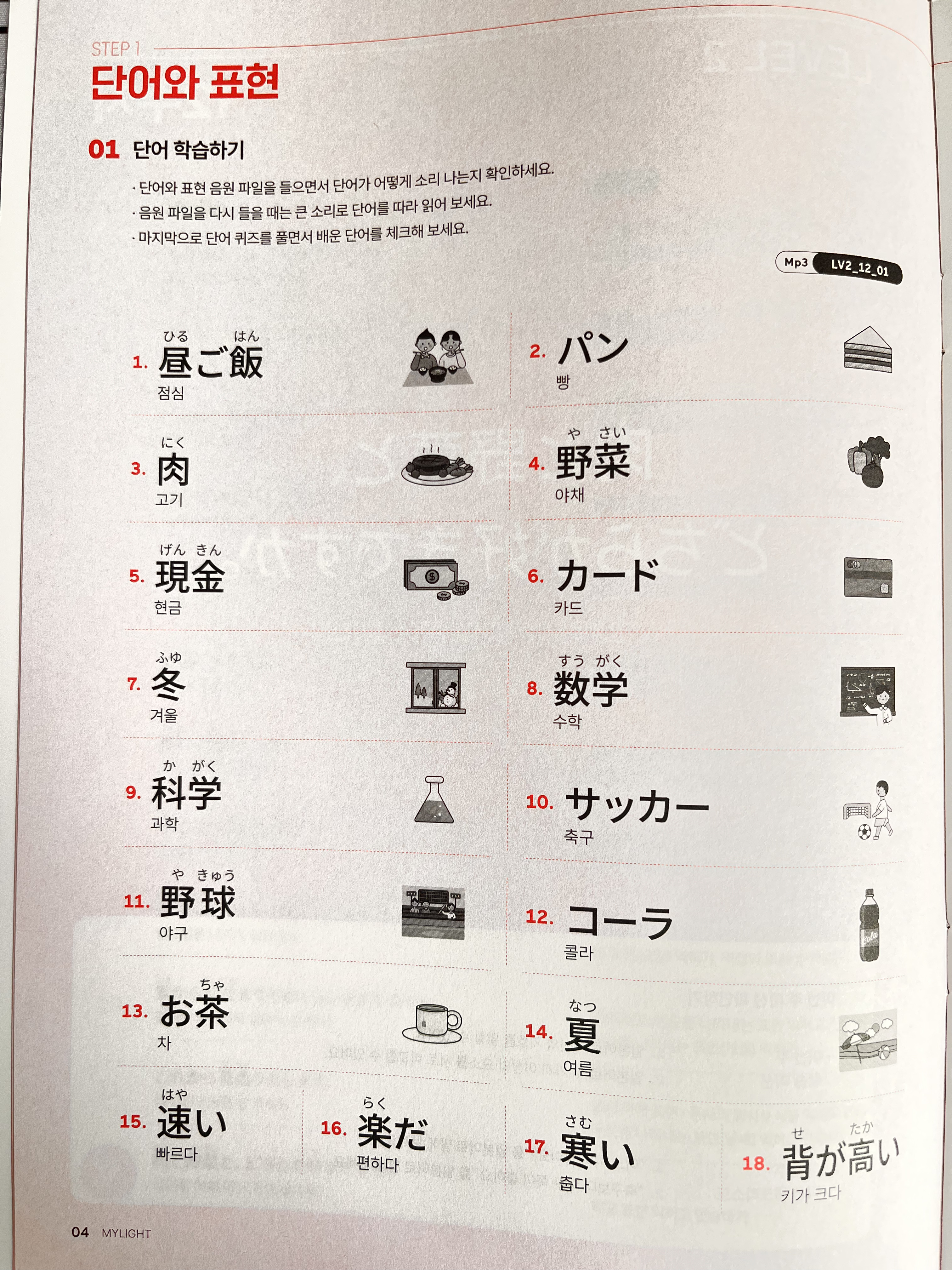 STEP 1
단어와 표현

01 단어 학습하기

· 단어와 표현 음원 파일을 들으면서 단어가 어떻게 소리 나는지 확인하세요.
· 음원 파일을 다시 들을 때는 큰 소리로 단어를 따라 읽어 보세요.
· 마지막으로 단어 퀴즈를 풀면서 배운 단어를 체크해 보세요.

Mp3 LV2_12_01

1. ひる はん 昼ご飯 점심

2. パン 빵

3. にく 肉 고기

4. や さい 野菜 야채

5. げん きん 現金 현금

6. カード 카드

7. ふゆ 冬 겨울

8. すう がく 数学 수학

9. か がく 科学 과학

10. サッカー 축구

11. や きゅう 野球 야구

12. コーラ 콜라

13. ちゃ お茶 차

14. なつ 夏 여름

15. はや 速い 빠르다

16. らく 楽だ 편하다

17. さむ 寒い 춥다

18. せ たか 背が高い 키가 크다

04 MYLIGHT